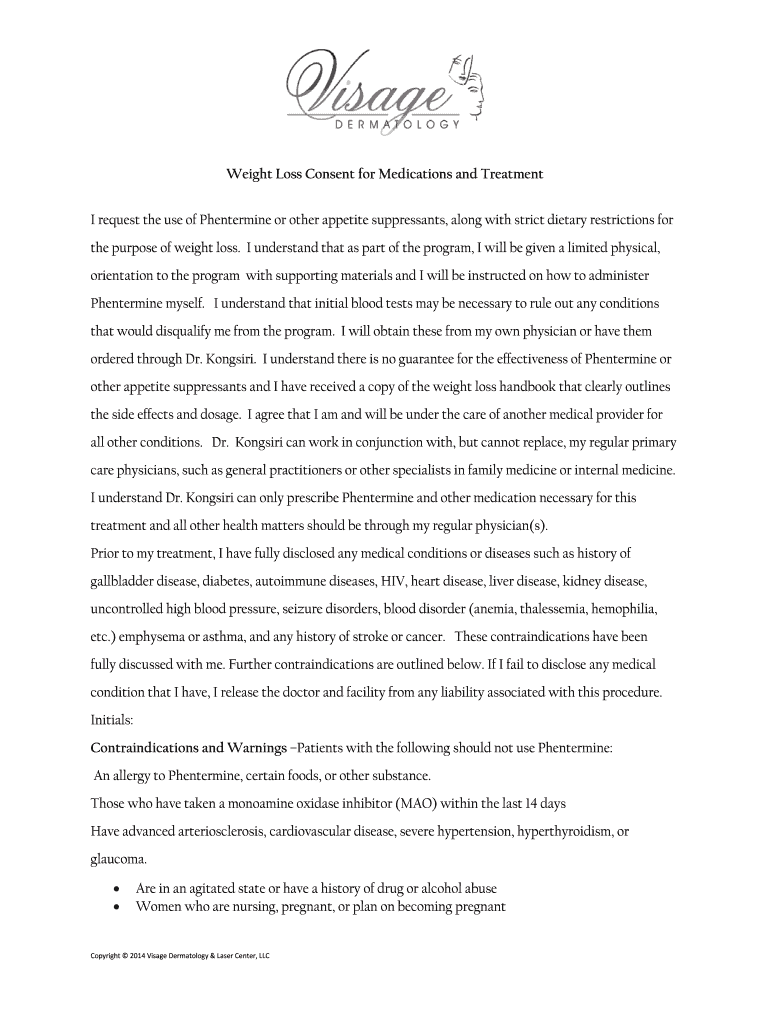 Visage
DERMATOLOGY

Weight Loss Consent for Medications and Treatment

I request the use of Phentermine or other appetite suppressants, along with strict dietary restrictions for the purpose of weight loss. I understand that as part of the program, I will be given a limited physical, orientation to the program with supporting materials and I will be instructed on how to administer Phentermine myself. I understand that initial blood tests may be necessary to rule out any conditions that would disqualify me from the program. I will obtain these from my own physician or have them ordered through Dr. Kongsiri. I understand there is no guarantee for the effectiveness of Phentermine or other appetite suppressants and I have received a copy of the weight loss handbook that clearly outlines the side effects and dosage. I agree that I am and will be under the care of another medical provider for all other conditions. Dr. Kongsiri can work in conjunction with, but cannot replace, my regular primary care physicians, such as general practitioners or other specialists in family medicine or internal medicine. I understand Dr. Kongsiri can only prescribe Phentermine and other medication necessary for this treatment and all other health matters should be through my regular physician(s).
Prior to my treatment, I have fully disclosed any medical conditions or diseases such as history of gallbladder disease, diabetes, autoimmune diseases, HIV, heart disease, liver disease, kidney disease, uncontrolled high blood pressure, seizure disorders, blood disorder (anemia, thalessemia, hemophilia, etc.) emphysema or asthma, and any history of stroke or cancer. These contraindications have been fully discussed with me. Further contraindications are outlined below. If I fail to disclose any medical condition that I have, I release the doctor and facility from any liability associated with this procedure.
Initials:
Contraindications and Warnings –Patients with the following should not use Phentermine:
An allergy to Phentermine, certain foods, or other substance.
Those who have taken a monoamine oxidase inhibitor (MAO) within the last 14 days
Have advanced arteriosclerosis, cardiovascular disease, severe hypertension, hyperthyroidism, or glaucoma.

• Are in an agitated state or have a history of drug or alcohol abuse
• Women who are nursing, pregnant, or plan on becoming pregnant

Copyright © 2014 Visage Dermatology & Laser Center, LLC